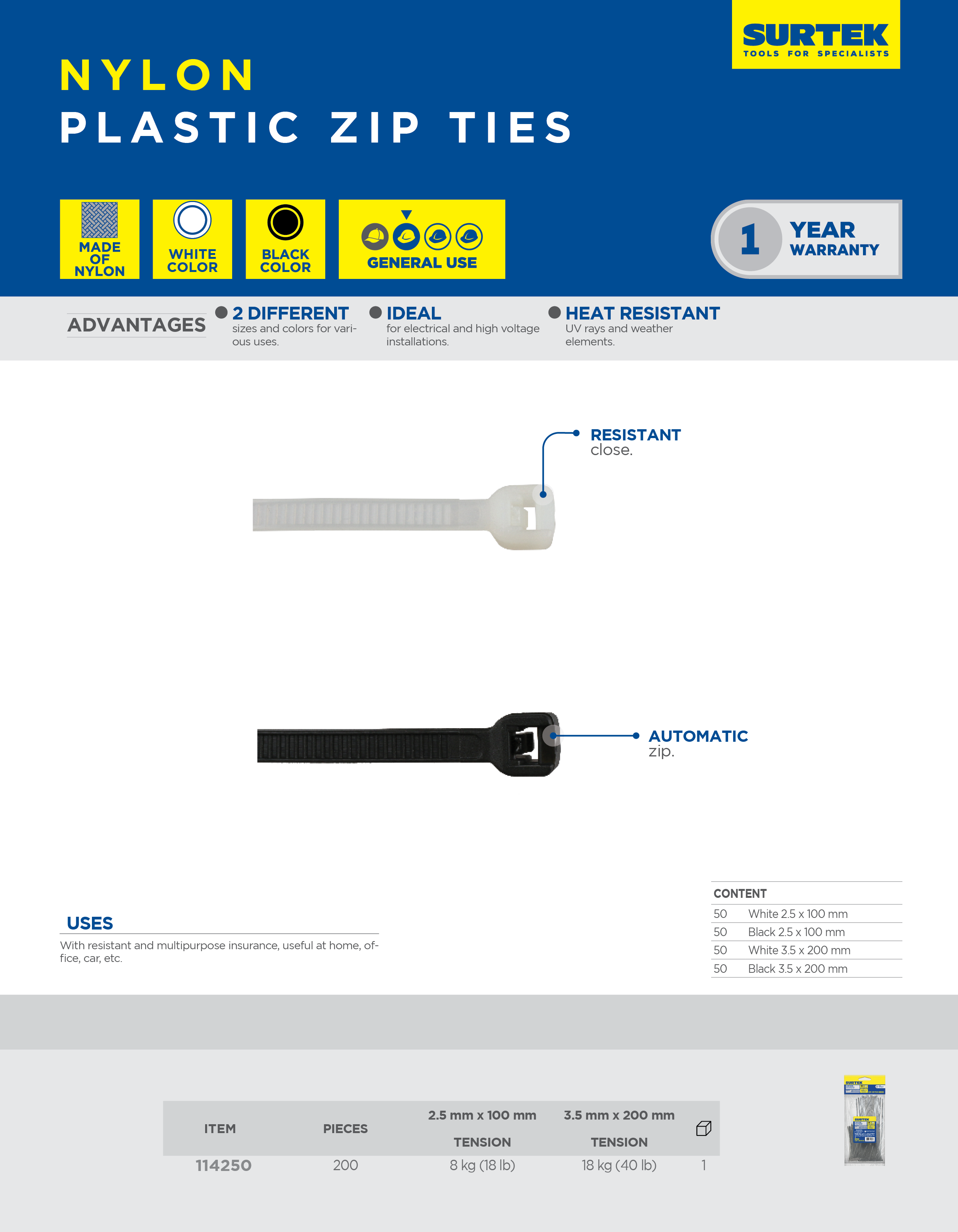 SURTEK
TOOLS FOR SPECIALISTS

NYLON
PLASTIC ZIP TIES

MADE OF NYLON

WHITE COLOR

BLACK COLOR

GENERAL USE

1 YEAR WARRANTY

ADVANTAGES

• 2 DIFFERENT
sizes and colors for various uses.

• IDEAL
for electrical and high voltage installations.

• HEAT RESISTANT
UV rays and weather elements.

RESISTANT
close.

AUTOMATIC
zip.

USES

With resistant and multipurpose insurance, useful at home, office, car, etc.

CONTENT

50 White 2.5 x 100 mm
50 Black 2.5 x 100 mm
50 White 3.5 x 200 mm
50 Black 3.5 x 200 mm

| ITEM | PIECES | 2.5 mm x 100 mm TENSION | 3.5 mm x 200 mm TENSION | |
|---|---|---|---|---|
| 114250 | 200 | 8 kg (18 lb) | 18 kg (40 lb) | 1 |